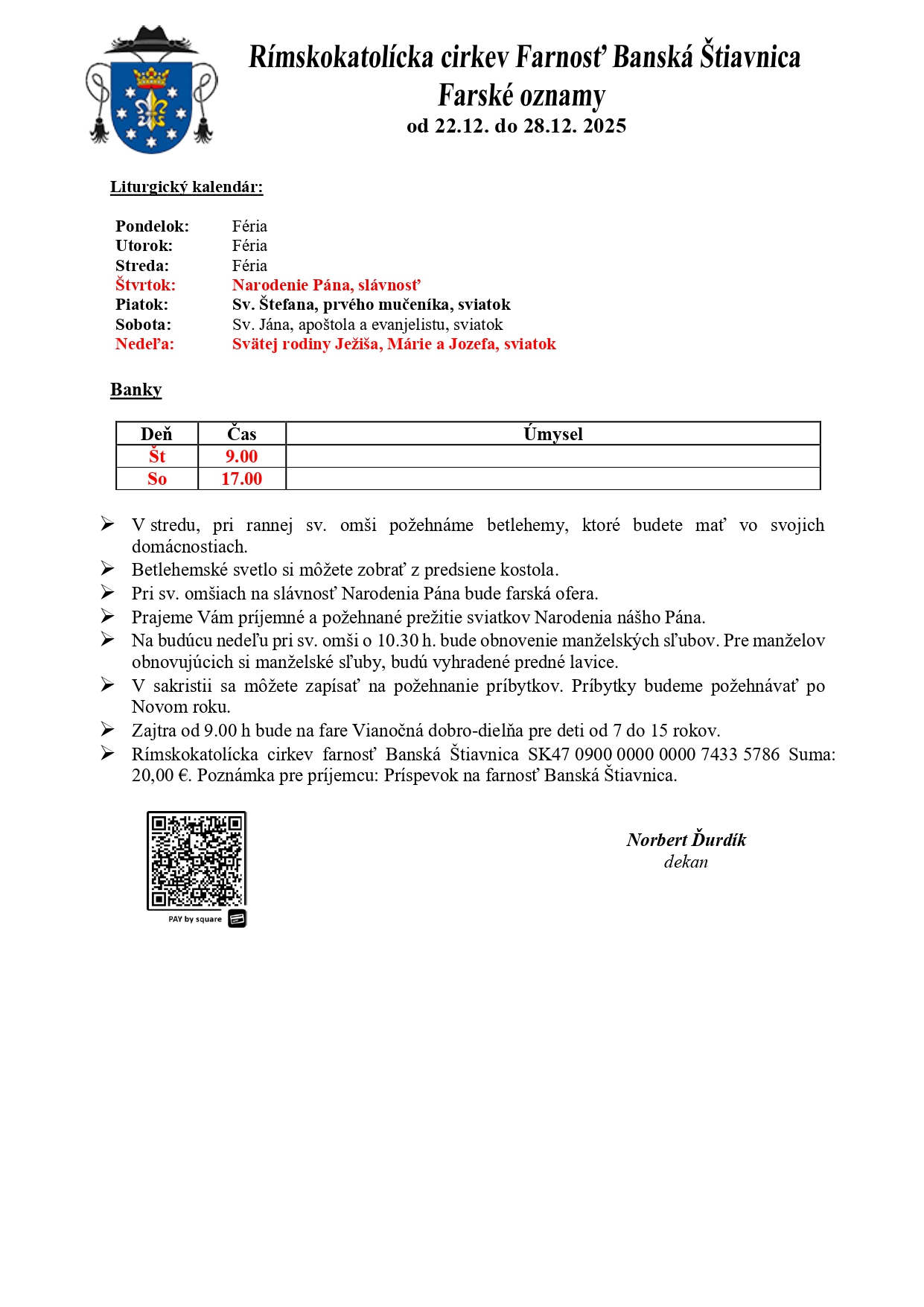 Rímskokatolícka cirkev Farnosť Banská Štiavnica
Farské oznamy
od 22.12. do 28.12. 2025

Liturgický kalendár:

Pondelok: Féria
Utorok: Féria
Streda: Féria
Štvrtok: Narodenie Pána, slávnosť
Piatok: Sv. Štefana, prvého mučeníka, sviatok
Sobota: Sv. Jána, apoštola a evanjelistu, sviatok
Nedeľa: Svätej rodiny Ježiša, Márie a Jozefa, sviatok

Banky

| Deň | Čas | Úmysel |
|---|---|---|
| Št | 9.00 | |
| So | 17.00 | |

➢ V stredu, pri rannej sv. omši požehnáme betlehemy, ktoré budete mať vo svojich domácnostiach.
➢ Betlehemské svetlo si môžete zobrať z predsiene kostola.
➢ Pri sv. omšiach na slávnosť Narodenia Pána bude farská ofera.
➢ Prajeme Vám príjemné a požehnané prežitie sviatkov Narodenia nášho Pána.
➢ Na budúcu nedeľu pri sv. omši o 10.30 h. bude obnovenie manželských sľubov. Pre manželov obnovujúcich si manželské sľuby, budú vyhradené predné lavice.
➢ V sakristii sa môžete zapísať na požehnanie príbytkov. Príbytky budeme požehnávať po Novom roku.
➢ Zajtra od 9.00 h bude na fare Vianočná dobro-dielňa pre deti od 7 do 15 rokov.
➢ Rímskokatolícka cirkev farnosť Banská Štiavnica SK47 0900 0000 0000 7433 5786 Suma: 20,00 €. Poznámka pre príjemcu: Príspevok na farnosť Banská Štiavnica.

PAY by square

Norbert Ďurdík
dekan